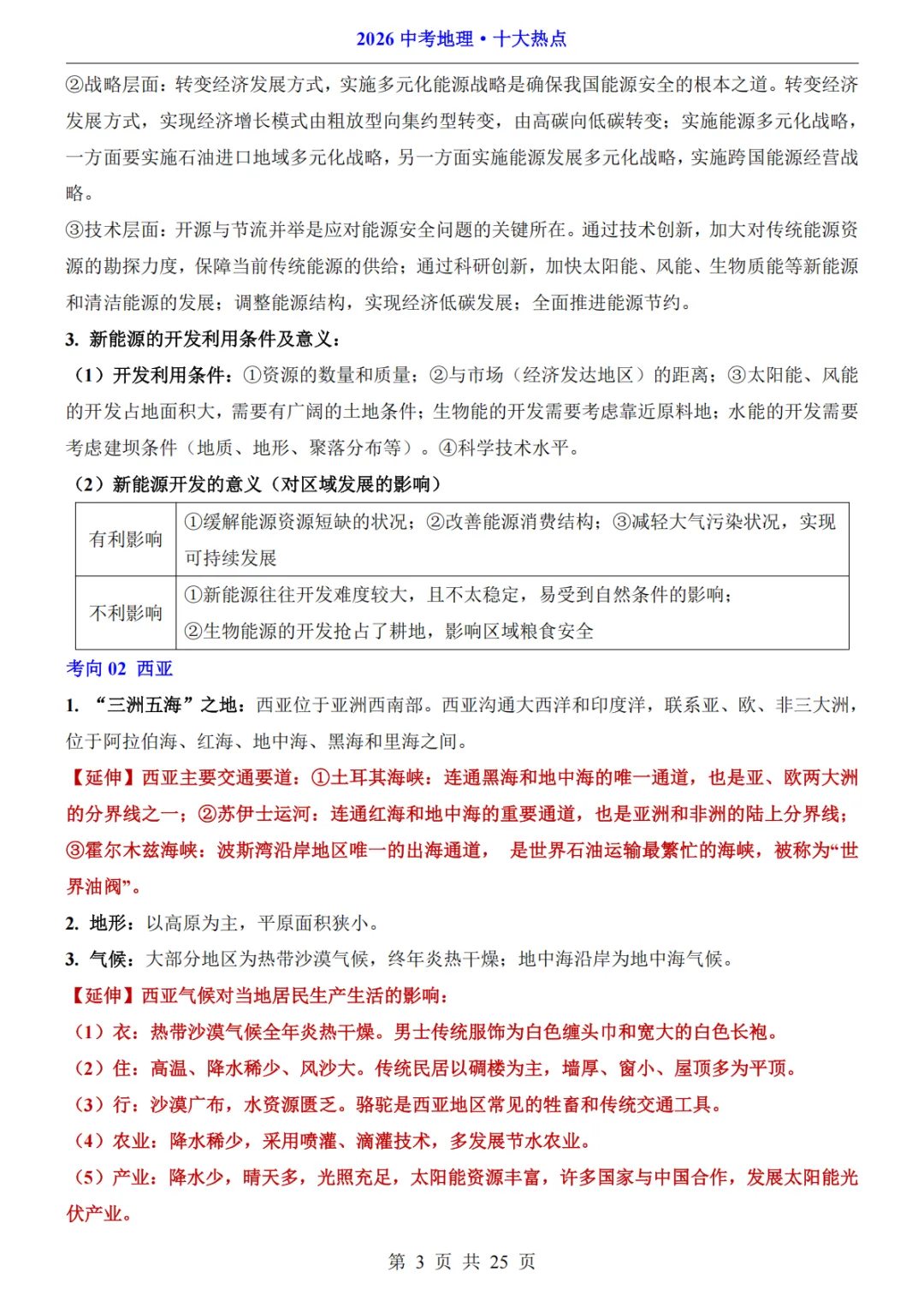 2026 中考地理 • 十大热点

②战略层面：转变经济发展方式，实施多元化能源战略是确保我国能源安全的根本之道。转变经济发展方式，实现经济增长模式由粗放型向集约型转变，由高碳向低碳转变；实施能源多元化战略，一方面要实施石油进口地域多元化战略，另一方面实施能源发展多元化战略，实施跨国能源经营战略。

③技术层面：开源与节流并举是应对能源安全问题的关键所在。通过技术创新，加大对传统能源资源的勘探力度，保障当前传统能源的供给；通过科研创新，加快太阳能、风能、生物质能等新能源和清洁能源的发展；调整能源结构，实现经济低碳发展；全面推进能源节约。

3. 新能源的开发利用条件及意义：

（1）开发利用条件：①资源的数量和质量；②与市场（经济发达地区）的距离；③太阳能、风能的开发占地面积大，需要有广阔的土地条件；生物能的开发需要考虑靠近原料地；水能的开发需要考虑建坝条件（地质、地形、聚落分布等）。④科学技术水平。

（2）新能源开发的意义（对区域发展的影响）

| 有利影响 | ①缓解能源资源短缺的状况；②改善能源消费结构；③减轻大气污染状况，实现可持续发展 |
|---|---|
| 不利影响 | ①新能源往往开发难度较大，且不太稳定，易受到自然条件的影响；②生物能源的开发抢占了耕地，影响区域粮食安全 |

考向 02 西亚

1. “三洲五海”之地：西亚位于亚洲西南部。西亚沟通大西洋和印度洋，联系亚、欧、非三大洲，位于阿拉伯海、红海、地中海、黑海和里海之间。

【延伸】西亚主要交通要道：①土耳其海峡：连通黑海和地中海的唯一通道，也是亚、欧两大洲的分界线之一；②苏伊士运河：连通红海和地中海的重要通道，也是亚洲和非洲的陆上分界线；③霍尔木兹海峡：波斯湾沿岸地区唯一的出海通道， 是世界石油运输最繁忙的海峡，被称为“世界油阀”。

2. 地形：以高原为主，平原面积狭小。

3. 气候：大部分地区为热带沙漠气候，终年炎热干燥；地中海沿岸为地中海气候。

【延伸】西亚气候对当地居民生产生活的影响：

（1）衣：热带沙漠气候全年炎热干燥。男士传统服饰为白色缠头巾和宽大的白色长袍。

（2）住：高温、降水稀少、风沙大。传统民居以碉楼为主，墙厚、窗小、屋顶多为平顶。

（3）行：沙漠广布，水资源匮乏。骆驼是西亚地区常见的牲畜和传统交通工具。

（4）农业：降水稀少，采用喷灌、滴灌技术，多发展节水农业。

（5）产业：降水少，晴天多，光照充足，太阳能资源丰富，许多国家与中国合作，发展太阳能光伏产业。

第 3 页 共 25 页